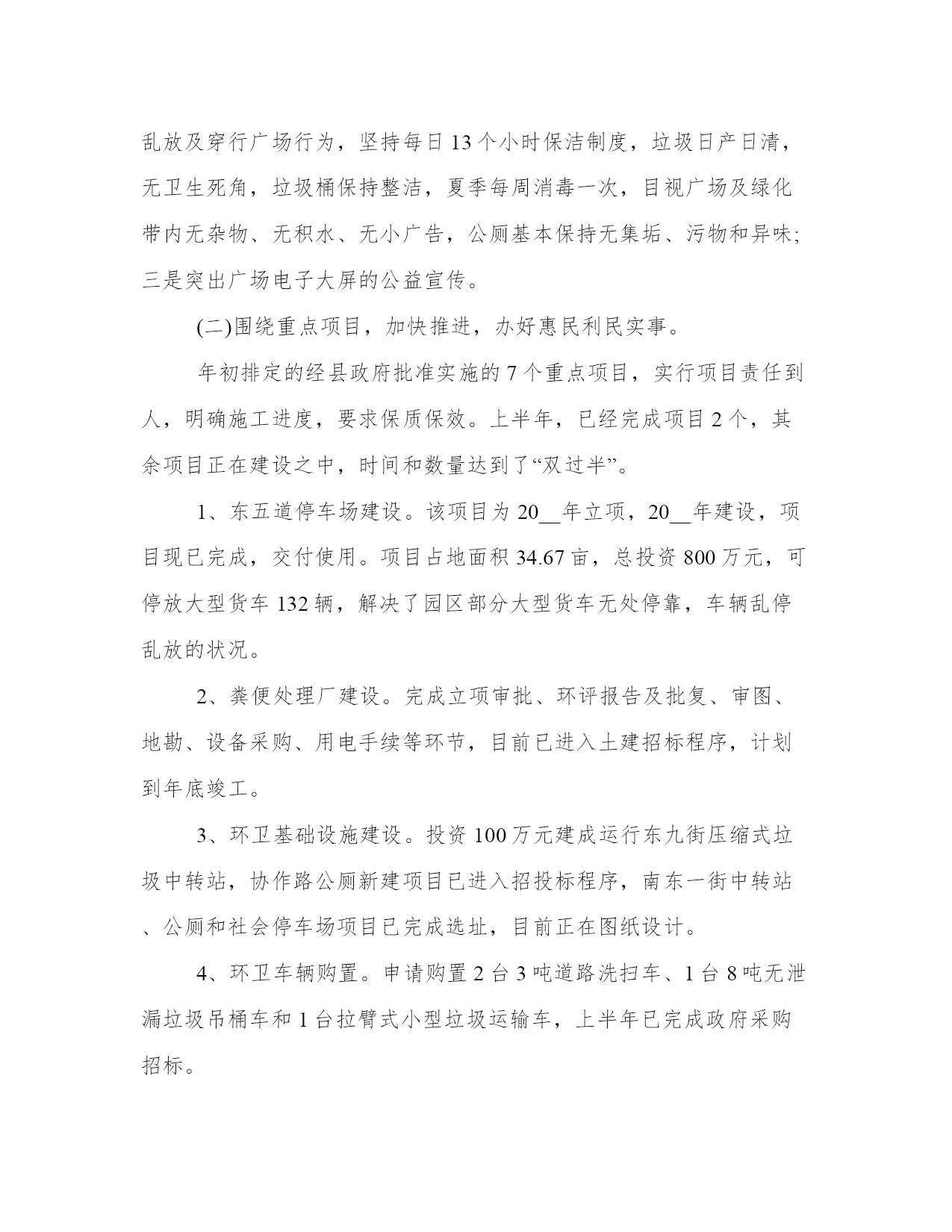 乱放及穿行广场行为，坚持每日13个小时保洁制度，垃圾日产日清，无卫生死角，垃圾桶保持整洁，夏季每周消毒一次，目视广场及绿化带内无杂物、无积水、无小广告，公厕基本保持无集垢、污物和异味;三是突出广场电子大屏的公益宣传。

(二)围绕重点项目，加快推进，办好惠民利民实事。

年初排定的经县政府批准实施的7个重点项目，实行项目责任到人，明确施工进度，要求保质保效。上半年，已经完成项目2个，其余项目正在建设之中，时间和数量达到了“双过半”。

1、东五道停车场建设。该项目为20__年立项，20__年建设，项目现已完成，交付使用。项目占地面积34.67亩，总投资800万元，可停放大型货车132辆，解决了园区部分大型货车无处停靠，车辆乱停乱放的状况。

2、粪便处理厂建设。完成立项审批、环评报告及批复、审图、地勘、设备采购、用电手续等环节，目前已进入土建招标程序，计划到年底竣工。

3、环卫基础设施建设。投资100万元建成运行东九街压缩式垃圾中转站，协作路公厕新建项目已进入招投标程序，南东一街中转站、公厕和社会停车场项目已完成选址，目前正在图纸设计。

4、环卫车辆购置。申请购置2台3吨道路洗扫车、1台8吨无泄漏垃圾吊桶车和1台拉臂式小型垃圾运输车，上半年已完成政府采购招标。